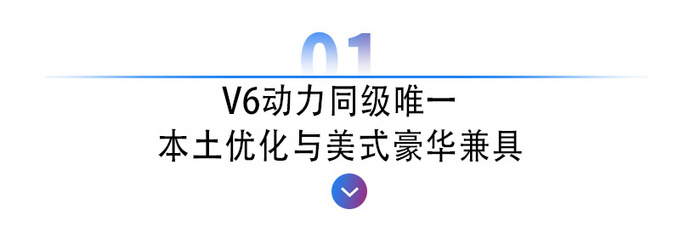 01

V6动力同级唯一
本土优化与美式豪华兼具